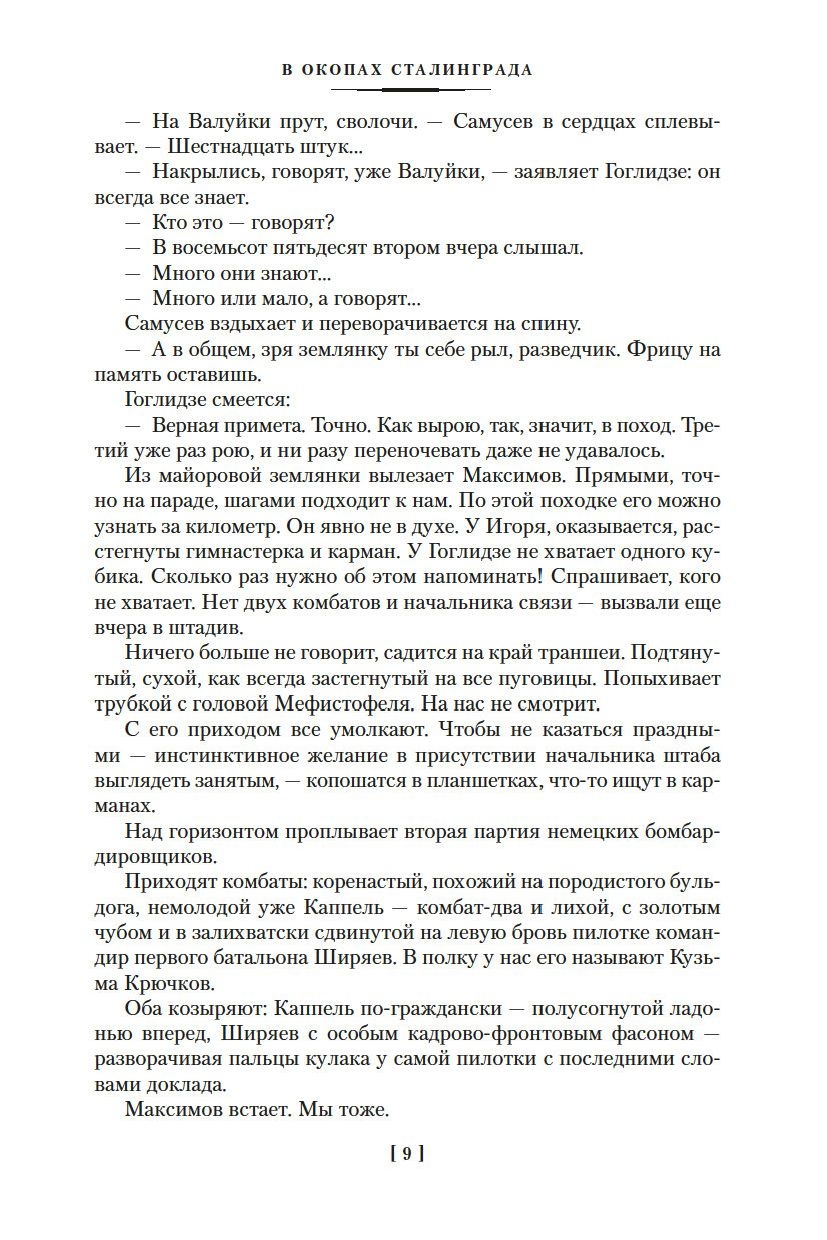 В ОКОПАХ СТАЛИНГРАДА

— На Валуйки прут, сволочи. — Самусев в сердцах сплевывает. — Шестнадцать штук...

— Накрылись, говорят, уже Валуйки, — заявляет Гоглидзе: он всегда все знает.

— Кто это — говорят?

— В восемьсот пятьдесят втором вчера слышал.

— Много они знают...

— Много или мало, а говорят...

Самусев вздыхает и переворачивается на спину.

— А в общем, зря землянку ты себе рыл, разведчик. Фрицу на память оставишь.

Гоглидзе смеется:

— Верная примета. Точно. Как вырою, так, значит, в поход. Третий уже раз рою, и ни разу переночевать даже не удавалось.

Из майоровой землянки вылезает Максимов. Прямыми, точно на параде, шагами подходит к нам. По этой походке его можно узнать за километр. Он явно не в духе. У Игоря, оказывается, расстегнуты гимнастерка и карман. У Гоглидзе не хватает одного кубика. Сколько раз нужно об этом напоминать! Спрашивает, кого не хватает. Нет двух комбатов и начальника связи — вызвали еще вчера в штадив.

Ничего больше не говорит, садится на край траншеи. Подтянутый, сухой, как всегда застегнутый на все пуговицы. Попыхивает трубкой с головой Мефистофеля. На нас не смотрит.

С его приходом все умолкают. Чтобы не казаться праздными — инстинктивное желание в присутствии начальника штаба выглядеть занятым, — копошатся в планшетках, что-то ищут в карманах.

Над горизонтом проплывает вторая партия немецких бомбардировщиков.

Приходят комбаты: коренастый, похожий на породистого бульдога, немолодой уже Каппель — комбат-два и лихой, с золотым чубом и в залихватски сдвинутой на левую бровь пилотке командир первого батальона Ширяев. В полку у нас его называют Кузьма Крючков.

Оба козыряют: Каппель по-граждански — полусогнутой ладонью вперед, Ширяев с особым кадрово-фронтовым фасоном — разворачивая пальцы кулака у самой пилотки с последними словами доклада.

Максимов встает. Мы тоже.

[ 9 ]